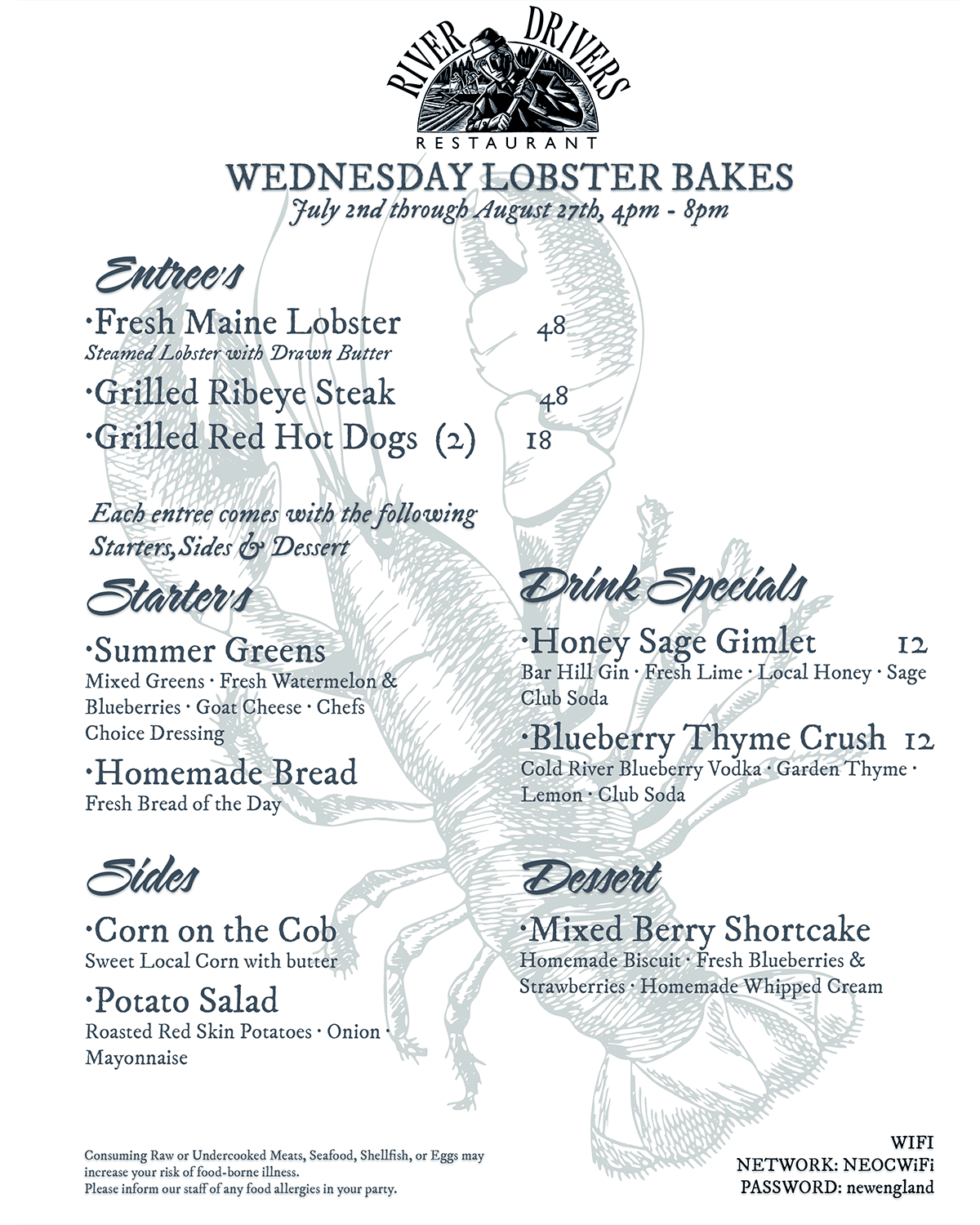 RIVER DRIVERS
RESTAURANT

WEDNESDAY LOBSTER BAKES
July 2nd through August 27th, 4pm - 8pm

Entree's

·Fresh Maine Lobster 48
Steamed Lobster with Drawn Butter

·Grilled Ribeye Steak 48

·Grilled Red Hot Dogs (2) 18

Each entree comes with the following Starters, Sides & Dessert

Starter's

·Summer Greens
Mixed Greens · Fresh Watermelon & Blueberries · Goat Cheese · Chefs Choice Dressing

·Homemade Bread
Fresh Bread of the Day

Sides

·Corn on the Cob
Sweet Local Corn with butter

·Potato Salad
Roasted Red Skin Potatoes · Onion · Mayonnaise

Drink Specials

·Honey Sage Gimlet 12
Bar Hill Gin · Fresh Lime · Local Honey · Sage Club Soda

·Blueberry Thyme Crush 12
Cold River Blueberry Vodka · Garden Thyme · Lemon · Club Soda

Dessert

·Mixed Berry Shortcake
Homemade Biscuit · Fresh Blueberries & Strawberries · Homemade Whipped Cream

Consuming Raw or Undercooked Meats, Seafood, Shellfish, or Eggs may increase your risk of food-borne illness.
Please inform our staff of any food allergies in your party.

WIFI
NETWORK: NEOCWiFi
PASSWORD: newengland